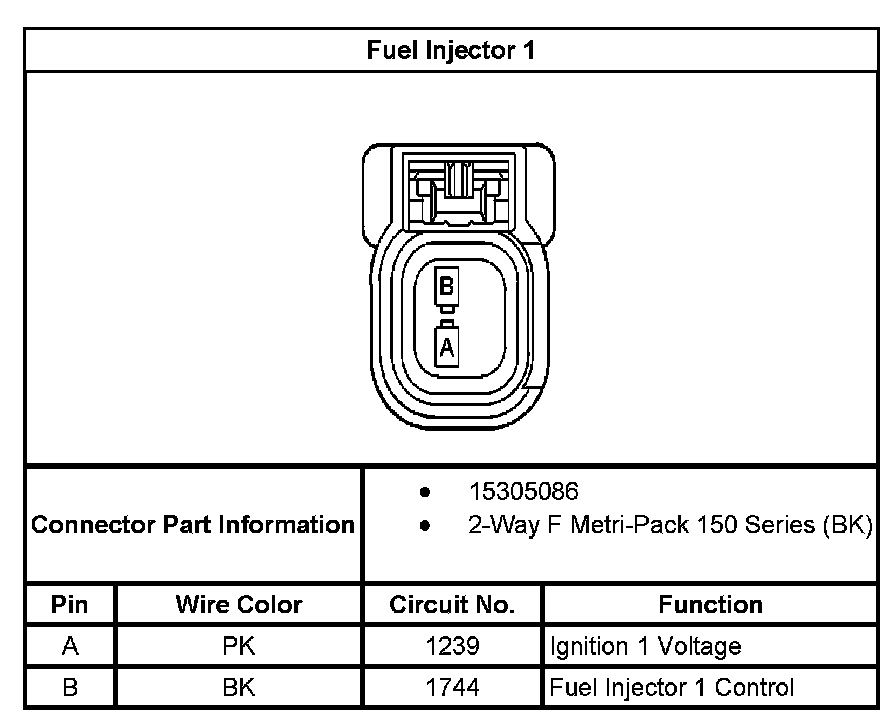 Fuel Injector 1

B
A

Connector Part Information
• 15305086
• 2-Way F Metri-Pack 150 Series (BK)

| Pin | Wire Color | Circuit No. | Function |
|---|---|---|---|
| A | PK | 1239 | Ignition 1 Voltage |
| B | BK | 1744 | Fuel Injector 1 Control |